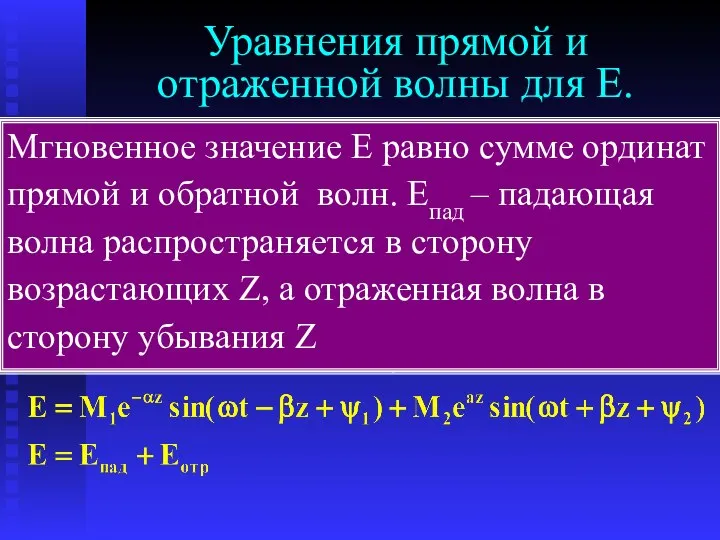 Уравнения прямой и отраженной волны для Е.

Мгновенное значение Е равно сумме ординат прямой и обратной волн. $E_{пад}$ – падающая волна распространяется в сторону возрастающих Z, а отраженная волна в сторону убывания Z

$E = M_1 e^{-\alpha z} \sin(\omega t - \beta z + \psi_1) + M_2 e^{az} \sin(\omega t + \beta z + \psi_2)$

$E = E_{пад} + E_{отр}$